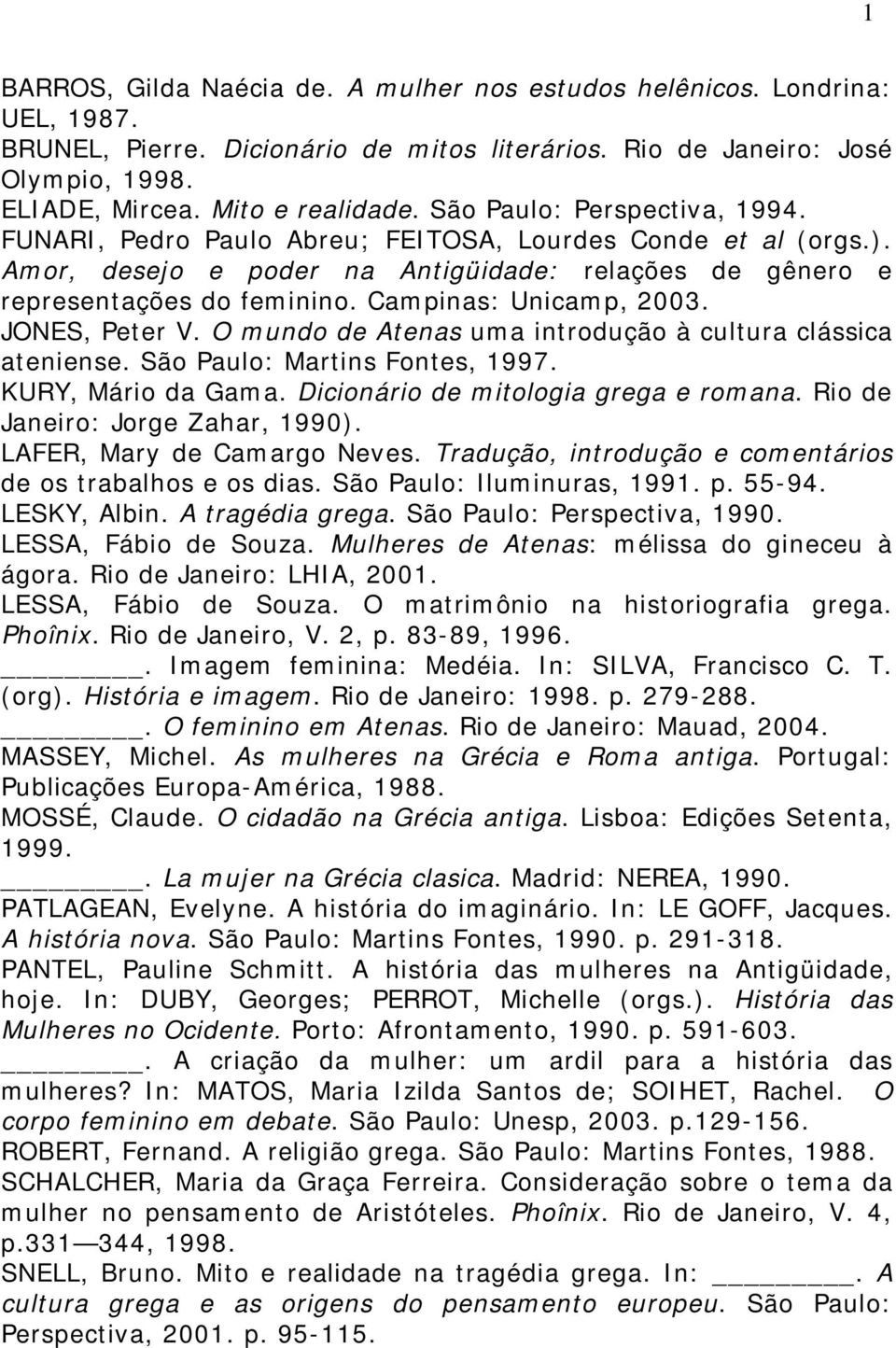 1

BARROS, Gilda Naécia de. A mulher nos estudos helênicos. Londrina: UEL, 1987.
BRUNEL, Pierre. Dicionário de mitos literários. Rio de Janeiro: José Olympio, 1998.
ELIADE, Mircea. Mito e realidade. São Paulo: Perspectiva, 1994.
FUNARI, Pedro Paulo Abreu; FEITOSA, Lourdes Conde et al (orgs.). Amor, desejo e poder na Antigüidade: relações de gênero e representações do feminino. Campinas: Unicamp, 2003.
JONES, Peter V. O mundo de Atenas uma introdução à cultura clássica ateniense. São Paulo: Martins Fontes, 1997.
KURY, Mário da Gama. Dicionário de mitologia grega e romana. Rio de Janeiro: Jorge Zahar, 1990).
LAFER, Mary de Camargo Neves. Tradução, introdução e comentários de os trabalhos e os dias. São Paulo: Iluminuras, 1991. p. 55-94.
LESKY, Albin. A tragédia grega. São Paulo: Perspectiva, 1990.
LESSA, Fábio de Souza. Mulheres de Atenas: mélissa do gineceu à ágora. Rio de Janeiro: LHIA, 2001.
LESSA, Fábio de Souza. O matrimônio na historiografia grega. Phoînix. Rio de Janeiro, V. 2, p. 83-89, 1996.
_________. Imagem feminina: Medéia. In: SILVA, Francisco C. T. (org). História e imagem. Rio de Janeiro: 1998. p. 279-288.
_________. O feminino em Atenas. Rio de Janeiro: Mauad, 2004.
MASSEY, Michel. As mulheres na Grécia e Roma antiga. Portugal: Publicações Europa-América, 1988.
MOSSÉ, Claude. O cidadão na Grécia antiga. Lisboa: Edições Setenta, 1999.
_________. La mujer na Grécia clasica. Madrid: NEREA, 1990.
PATLAGEAN, Evelyne. A história do imaginário. In: LE GOFF, Jacques. A história nova. São Paulo: Martins Fontes, 1990. p. 291-318.
PANTEL, Pauline Schmitt. A história das mulheres na Antigüidade, hoje. In: DUBY, Georges; PERROT, Michelle (orgs.). História das Mulheres no Ocidente. Porto: Afrontamento, 1990. p. 591-603.
_________. A criação da mulher: um ardil para a história das mulheres? In: MATOS, Maria Izilda Santos de; SOIHET, Rachel. O corpo feminino em debate. São Paulo: Unesp, 2003. p.129-156.
ROBERT, Fernand. A religião grega. São Paulo: Martins Fontes, 1988.
SCHALCHER, Maria da Graça Ferreira. Consideração sobre o tema da mulher no pensamento de Aristóteles. Phoînix. Rio de Janeiro, V. 4, p.331—344, 1998.
SNELL, Bruno. Mito e realidade na tragédia grega. In: _________. A cultura grega e as origens do pensamento europeu. São Paulo: Perspectiva, 2001. p. 95-115.